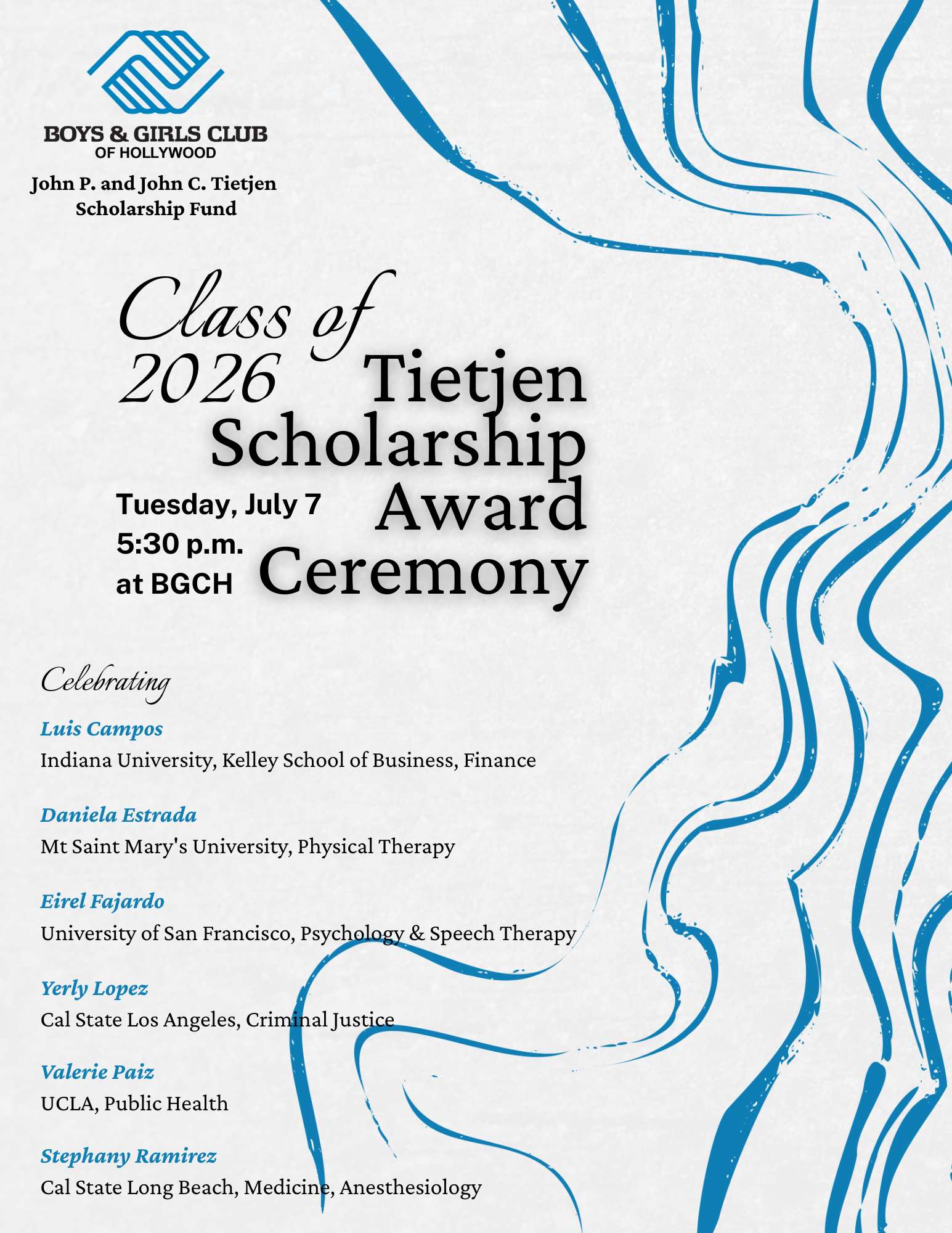 BOYS & GIRLS CLUB
OF HOLLYWOOD

John P. and John C. Tietjen Scholarship Fund

Class of 2026 Tietjen Scholarship Award Ceremony

Tuesday, July 7
5:30 p.m.
at BGCH

Celebrating

Luis Campos
Indiana University, Kelley School of Business, Finance

Daniela Estrada
Mt Saint Mary's University, Physical Therapy

Eirel Fajardo
University of San Francisco, Psychology & Speech Therapy

Yerly Lopez
Cal State Los Angeles, Criminal Justice

Valerie Paiz
UCLA, Public Health

Stephany Ramirez
Cal State Long Beach, Medicine, Anesthesiology